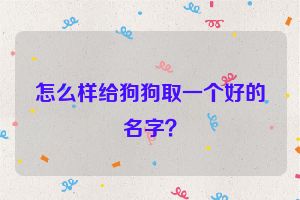 怎么样给狗狗取一个好的名字?